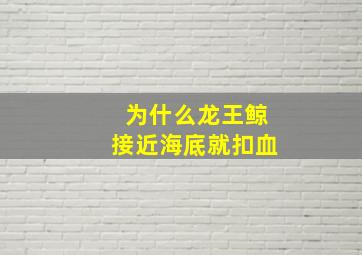 为什么龙王鲸
接近海底就扣血